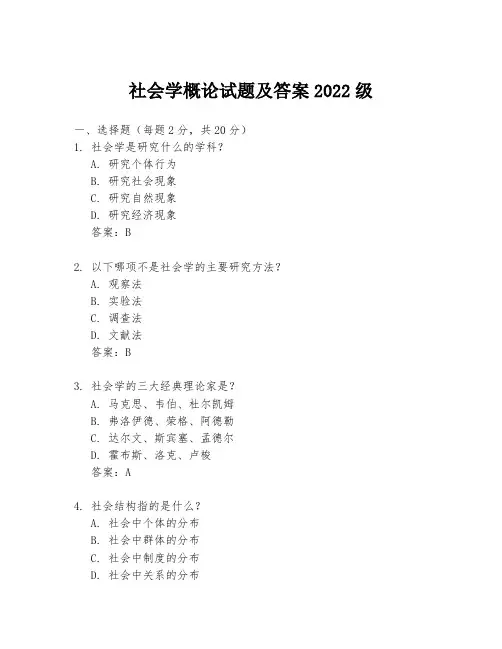 社会学概论试题及答案 2022 级

一、选择题（每题 2 分，共 20 分）

1. 社会学是研究什么的学科？
A. 研究个体行为
B. 研究社会现象
C. 研究自然现象
D. 研究经济现象
答案：B

2. 以下哪项不是社会学的主要研究方法？
A. 观察法
B. 实验法
C. 调查法
D. 文献法
答案：B

3. 社会学的三大经典理论家是？
A. 马克思、韦伯、杜尔凯姆
B. 弗洛伊德、荣格、阿德勒
C. 达尔文、斯宾塞、孟德尔
D. 霍布斯、洛克、卢梭
答案：A

4. 社会结构指的是什么？
A. 社会中个体的分布
B. 社会中群体的分布
C. 社会中制度的分布
D. 社会中关系的分布